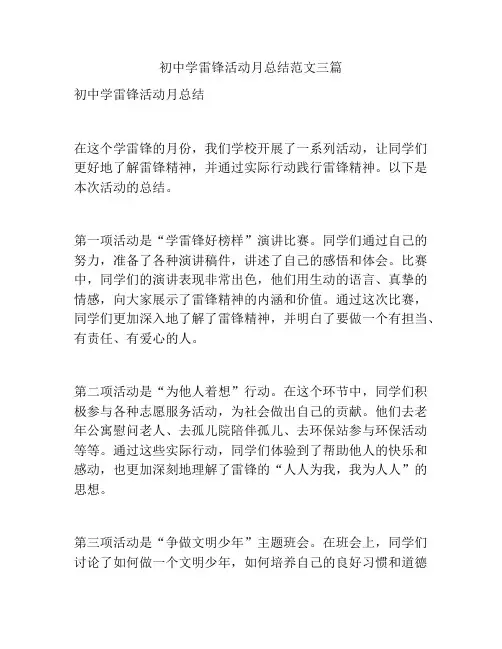 初中学雷锋活动月总结范文三篇

初中学雷锋活动月总结

在这个学雷锋的月份，我们学校开展了一系列活动，让同学们更好地了解雷锋精神，并通过实际行动践行雷锋精神。以下是本次活动的总结。

第一项活动是“学雷锋好榜样”演讲比赛。同学们通过自己的努力，准备了各种演讲稿件，讲述了自己的感悟和体会。比赛中，同学们的演讲表现非常出色，他们用生动的语言、真挚的情感，向大家展示了雷锋精神的内涵和价值。通过这次比赛，同学们更加深入地了解了雷锋精神，并明白了要做一个有担当、有责任、有爱心的人。

第二项活动是“为他人着想”行动。在这个环节中，同学们积极参与各种志愿服务活动，为社会做出自己的贡献。他们去老年公寓慰问老人、去孤儿院陪伴孤儿、去环保站参与环保活动等等。通过这些实际行动，同学们体验到了帮助他人的快乐和感动，也更加深刻地理解了雷锋的“人人为我，我为人人”的思想。

第三项活动是“争做文明少年”主题班会。在班会上，同学们讨论了如何做一个文明少年，如何培养自己的良好习惯和道德